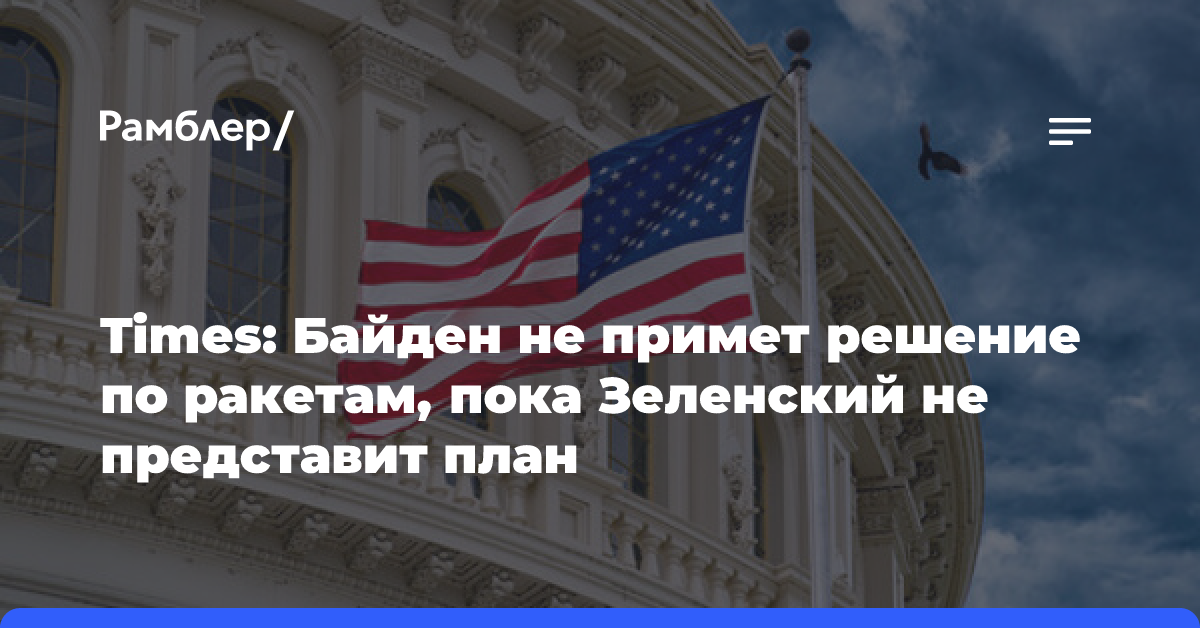 Рамблер/

Times: Байден не примет решение по ракетам, пока Зеленский не представит план